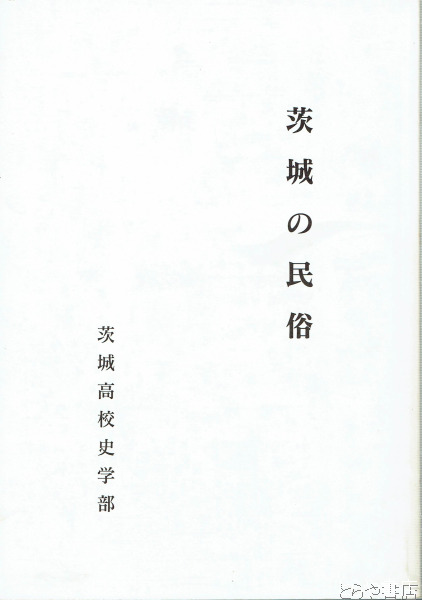 茨城の民俗

茨城高校史学部

とらや書店